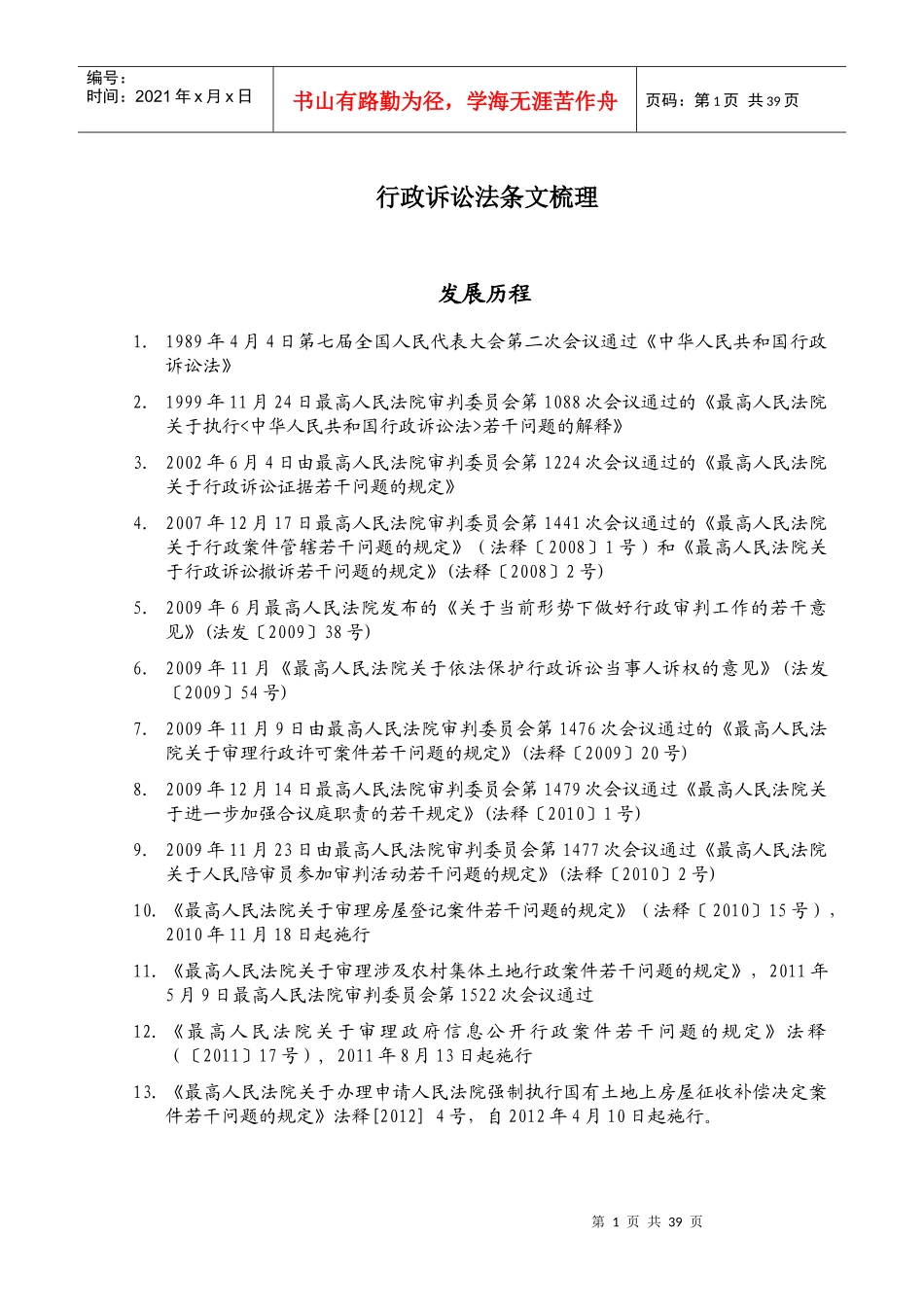 编号：
时间：2021 年 x 月 x 日

书山有路勤为径，学海无涯苦作舟

页码：第 1 页 共 39 页

行政诉讼法条文梳理

发展历程

1. 1989 年 4 月 4 日第七届全国人民代表大会第二次会议通过《中华人民共和国行政诉讼法》

2. 1999 年 11 月 24 日最高人民法院审判委员会第 1088 次会议通过的《最高人民法院关于执行<中华人民共和国行政诉讼法>若干问题的解释》

3. 2002 年 6 月 4 日由最高人民法院审判委员会第 1224 次会议通过的《最高人民法院关于行政诉讼证据若干问题的规定》

4. 2007 年 12 月 17 日最高人民法院审判委员会第 1441 次会议通过的《最高人民法院关于行政案件管辖若干问题的规定》（法释〔2008〕1 号）和《最高人民法院关于行政诉讼撤诉若干问题的规定》(法释〔2008〕2 号)

5. 2009 年 6 月最高人民法院发布的《关于当前形势下做好行政审判工作的若干意见》(法发〔2009〕38 号)

6. 2009 年 11 月《最高人民法院关于依法保护行政诉讼当事人诉权的意见》(法发〔2009〕54 号)

7. 2009 年 11 月 9 日由最高人民法院审判委员会第 1476 次会议通过的《最高人民法院关于审理行政许可案件若干问题的规定》(法释〔2009〕20 号)

8. 2009 年 12 月 14 日最高人民法院审判委员会第 1479 次会议通过《最高人民法院关于进一步加强合议庭职责的若干规定》(法释〔2010〕1 号)

9. 2009 年 11 月 23 日由最高人民法院审判委员会第 1477 次会议通过《最高人民法院关于人民陪审员参加审判活动若干问题的规定》(法释〔2010〕2 号)

10. 《最高人民法院关于审理房屋登记案件若干问题的规定》（法释〔2010〕15 号），2010 年 11 月 18 日起施行

11. 《最高人民法院关于审理涉及农村集体土地行政案件若干问题的规定》，2011 年 5 月 9 日最高人民法院审判委员会第 1522 次会议通过

12. 《最高人民法院关于审理政府信息公开行政案件若干问题的规定》法释（〔2011〕17 号），2011 年 8 月 13 日起施行

13. 《最高人民法院关于办理申请人民法院强制执行国有土地上房屋征收补偿决定案件若干问题的规定》法释[2012] 4 号，自 2012 年 4 月 10 日起施行。

第 1 页 共 39 页